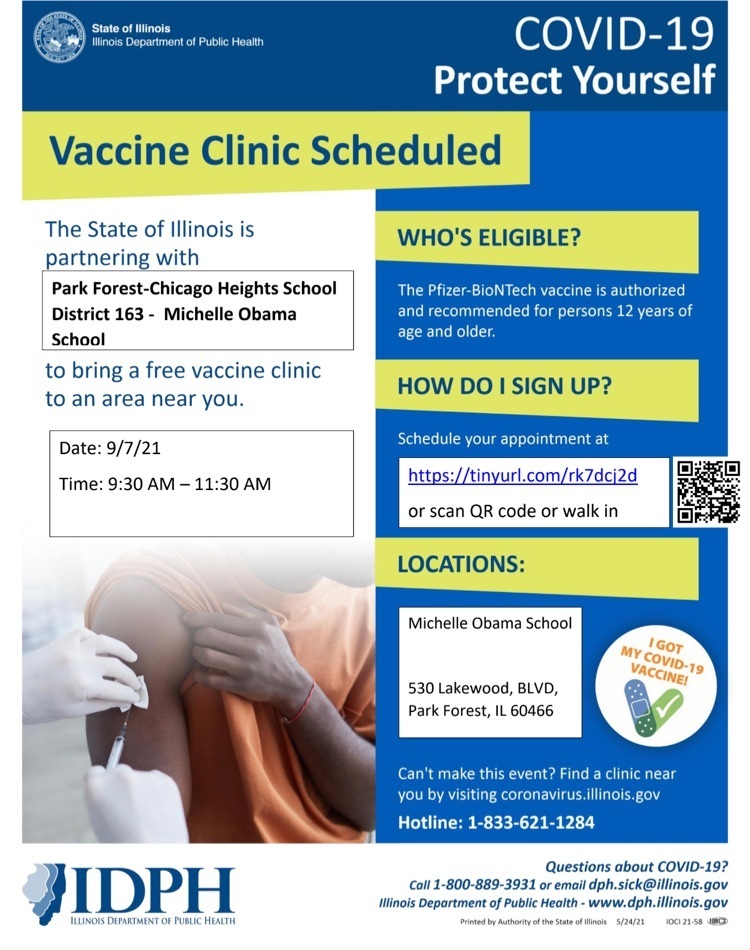 State of Illinois
Illinois Department of Public Health

COVID-19
Protect Yourself

Vaccine Clinic Scheduled

The State of Illinois is partnering with

Park Forest-Chicago Heights School District 163 - Michelle Obama School

to bring a free vaccine clinic to an area near you.

Date: 9/7/21

Time: 9:30 AM – 11:30 AM

WHO'S ELIGIBLE?

The Pfizer-BioNTech vaccine is authorized and recommended for persons 12 years of age and older.

HOW DO I SIGN UP?

Schedule your appointment at

https://tinyurl.com/rk7dcj2d

or scan QR code or walk in

LOCATIONS:

Michelle Obama School

530 Lakewood, BLVD, Park Forest, IL 60466

I GOT MY COVID-19 VACCINE!

Can't make this event? Find a clinic near you by visiting coronavirus.illinois.gov

Hotline: 1-833-621-1284

IDPH
ILLINOIS DEPARTMENT OF PUBLIC HEALTH

Questions about COVID-19?
Call 1-800-889-3931 or email dph.sick@illinois.gov
Illinois Department of Public Health - www.dph.illinois.gov

Printed by Authority of the State of Illinois 5/24/21 IOCI 21-58